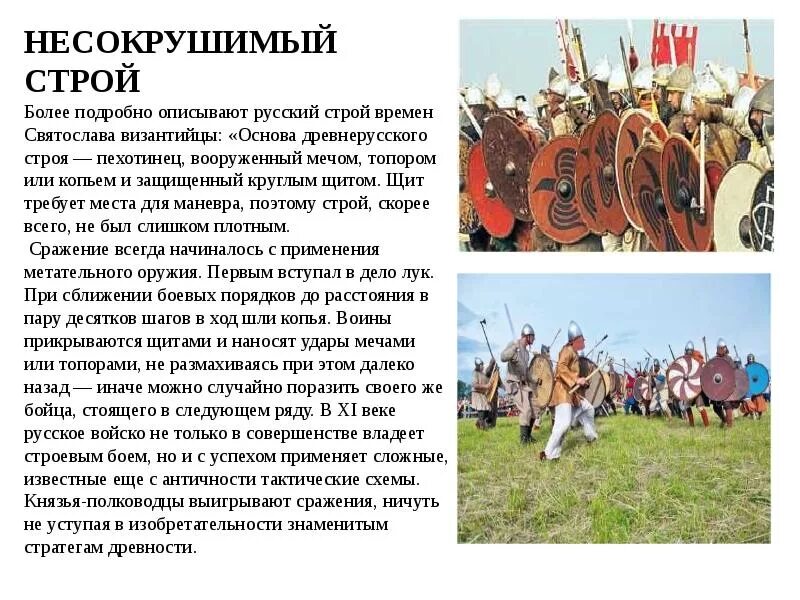 НЕСОКРУШИМЫЙ СТРОЙ

Более подробно описывают русский строй времен Святослава византийцы: «Основа древнерусского строя — пехотинец, вооруженный мечом, топором или копьем и защищенный круглым щитом. Щит требует места для маневра, поэтому строй, скорее всего, не был слишком плотным.

Сражение всегда начиналось с применения метательного оружия. Первым вступал в дело лук. При сближении боевых порядков до расстояния в пару десятков шагов в ход шли копья. Воины прикрываются щитами и наносят удары мечами или топорами, не размахиваясь при этом далеко назад — иначе можно случайно поразить своего же бойца, стоящего в следующем ряду. В XI веке русское войско не только в совершенстве владеет строевым боем, но и с успехом применяет сложные, известные еще с античности тактические схемы. Князья-полководцы выигрывают сражения, ничуть не уступая в изобретательности знаменитым стратегам древности.